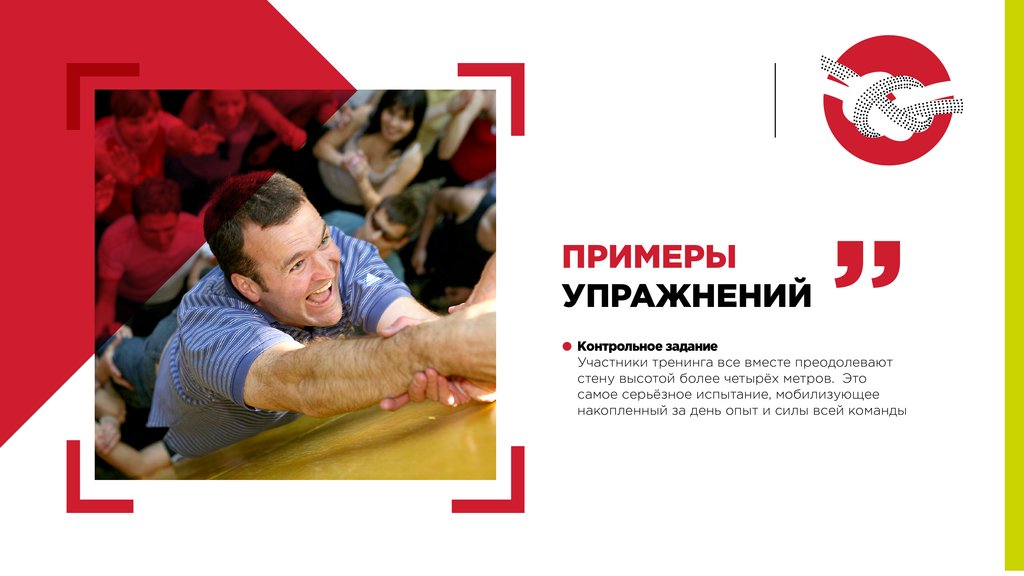 ПРИМЕРЫ
УПРАЖНЕНИЙ

• Контрольное задание
Участники тренинга все вместе преодолевают стену высотой более четырёх метров. Это самое серьёзное испытание, мобилизующее накопленный за день опыт и силы всей команды